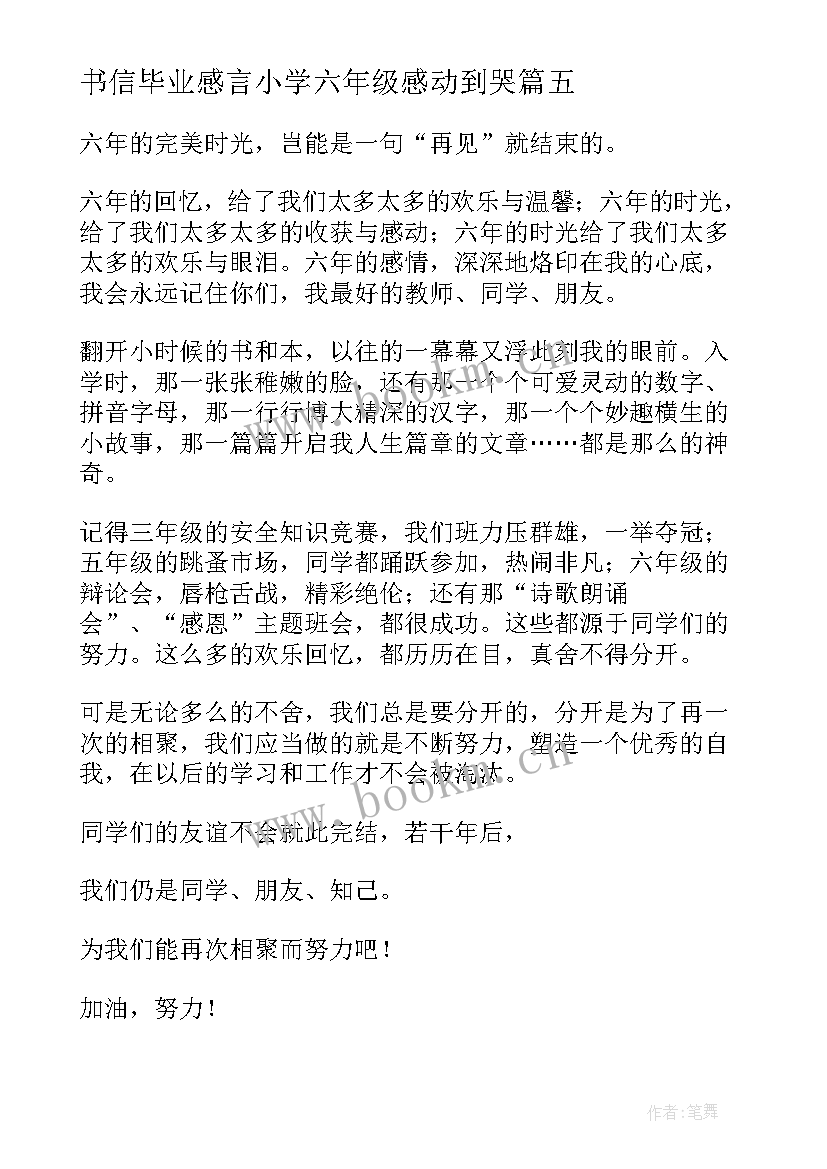 书信毕业感言小学六年级感动到哭篇五

六年的完美时光，岂能是一句“再见”就结束的。

六年的回忆，给了我们太多太多的欢乐与温馨；六年的时光，给了我们太多太多的收获与感动；六年的时光给了我们太多太多的欢乐与眼泪。六年的感情，深深地烙印在我的心底，我会永远记住你们，我最好的教师、同学、朋友。

翻开小时候的书和本，以往的一幕幕又浮此刻我的眼前。入学时，那一张张稚嫩的脸，还有那一个个可爱灵动的数字、拼音字母，那一行行博大精深的汉字，那一个个妙趣横生的小故事，那一篇篇开启我人生篇章的文章……都是那么的神奇。

记得三年级的安全知识竞赛，我们班力压群雄，一举夺冠；五年级的跳蚤市场，同学都踊跃参加，热闹非凡；六年级的辩论会，唇枪舌战，精彩绝伦；还有那“诗歌朗诵会”、“感恩”主题班会，都很成功。这些都源于同学们的努力。这么多的欢乐回忆，都历历在目，真舍不得分开。

可是无论多么的不舍，我们总是要分开的，分开是为了再一次的相聚，我们应当做的就是不断努力，塑造一个优秀的自我，在以后的学习和工作才不会被淘汰。

同学们的友谊不会就此完结，若干年后，

我们仍是同学、朋友、知己。

为我们能再次相聚而努力吧！

加油，努力！

www.bookm.cn

作者：笔舞